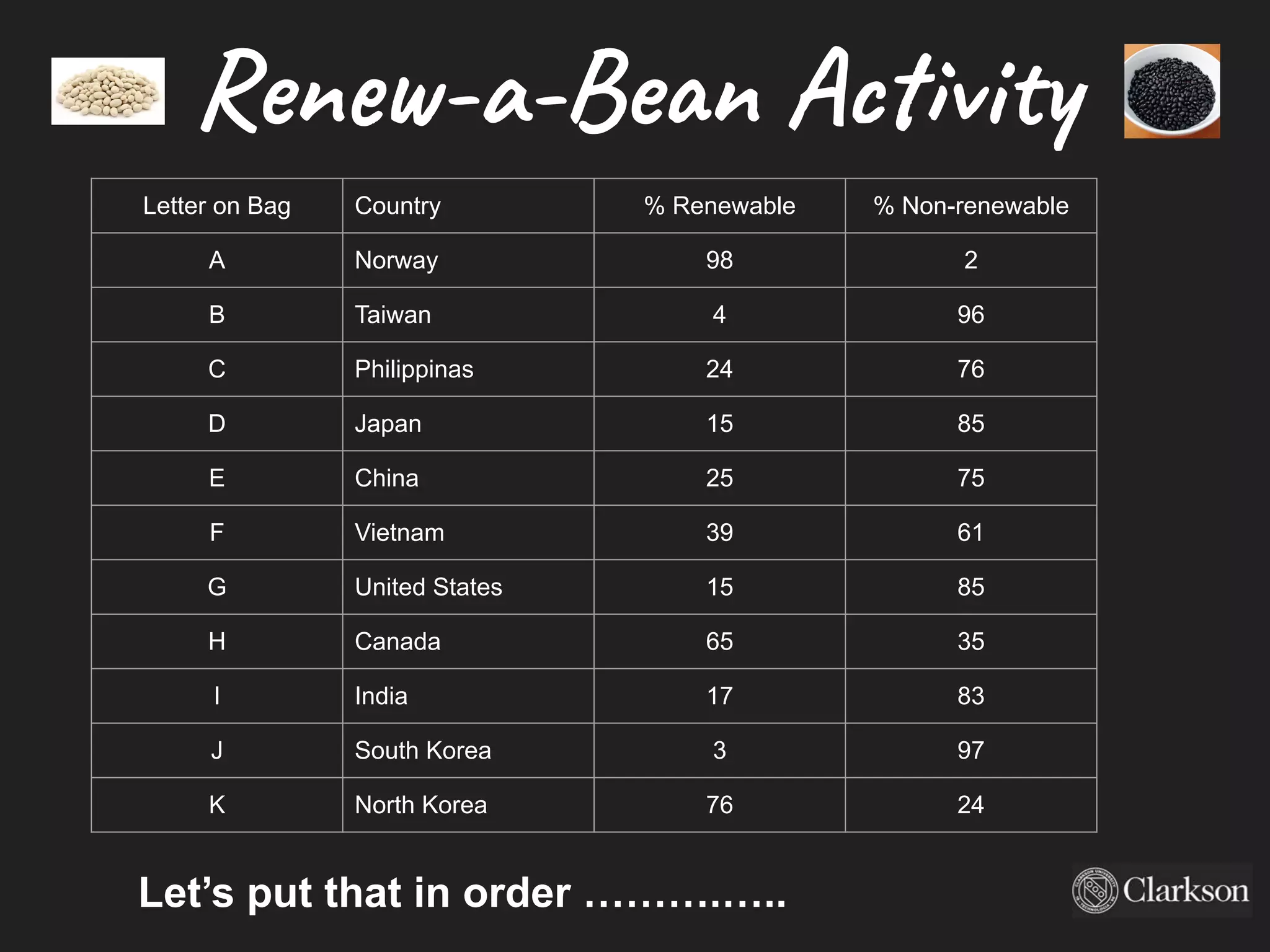 Renew-a-Bean Activity

| Letter on Bag | Country | % Renewable | % Non-renewable |
|---|---|---|---|
| A | Norway | 98 | 2 |
| B | Taiwan | 4 | 96 |
| C | Philippinas | 24 | 76 |
| D | Japan | 15 | 85 |
| E | China | 25 | 75 |
| F | Vietnam | 39 | 61 |
| G | United States | 15 | 85 |
| H | Canada | 65 | 35 |
| I | India | 17 | 83 |
| J | South Korea | 3 | 97 |
| K | North Korea | 76 | 24 |

Let's put that in order ……………

Clarkson